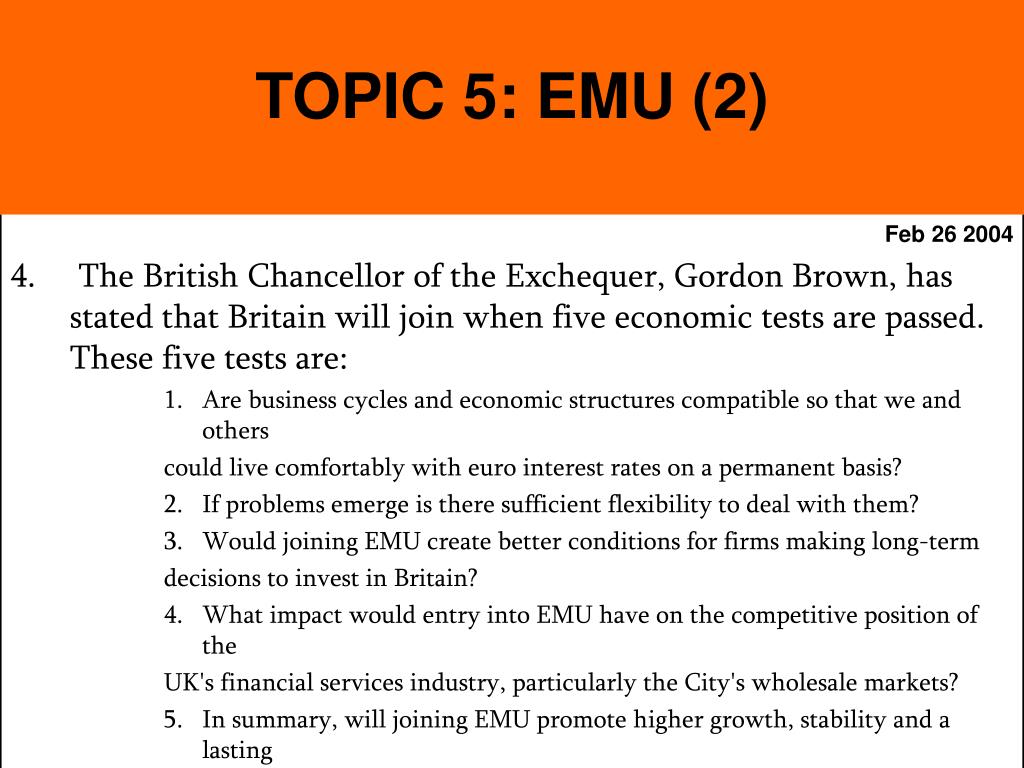 TOPIC 5: EMU (2)

Feb 26 2004

4. The British Chancellor of the Exchequer, Gordon Brown, has stated that Britain will join when five economic tests are passed. These five tests are:

1. Are business cycles and economic structures compatible so that we and others

could live comfortably with euro interest rates on a permanent basis?

2. If problems emerge is there sufficient flexibility to deal with them?

3. Would joining EMU create better conditions for firms making long-term

decisions to invest in Britain?

4. What impact would entry into EMU have on the competitive position of the

UK's financial services industry, particularly the City's wholesale markets?

5. In summary, will joining EMU promote higher growth, stability and a lasting